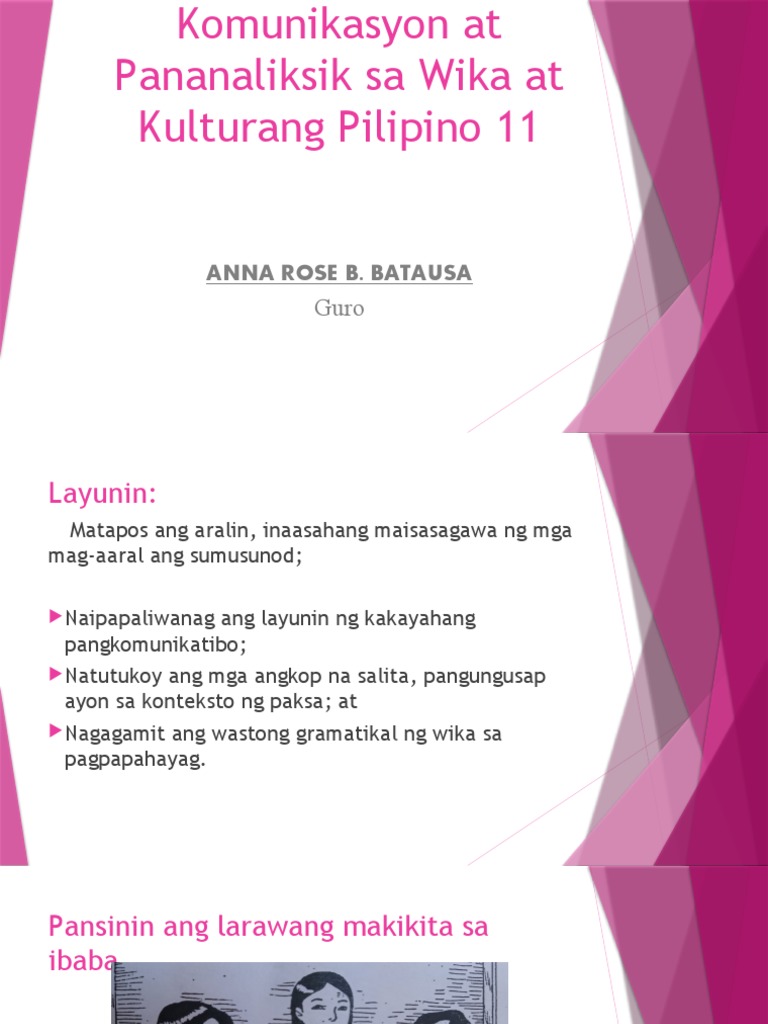 Komunikasyon at Pananaliksik sa Wika at Kulturang Pilipino 11

ANNA ROSE B. BATAUSA

Guro

Layunin:

Matapos ang aralin, inaasahang maisasagawa ng mga mag-aaral ang sumusunod;

Naipapaliwanag ang layunin ng kakayahang pangkomunikatibo;

Natutukoy ang mga angkop na salita, pangungusap ayon sa konteksto ng paksa; at

Nagagamit ang wastong gramatikal ng wika sa pagpapahayag.

Pansinin ang larawang makikita sa ibaba